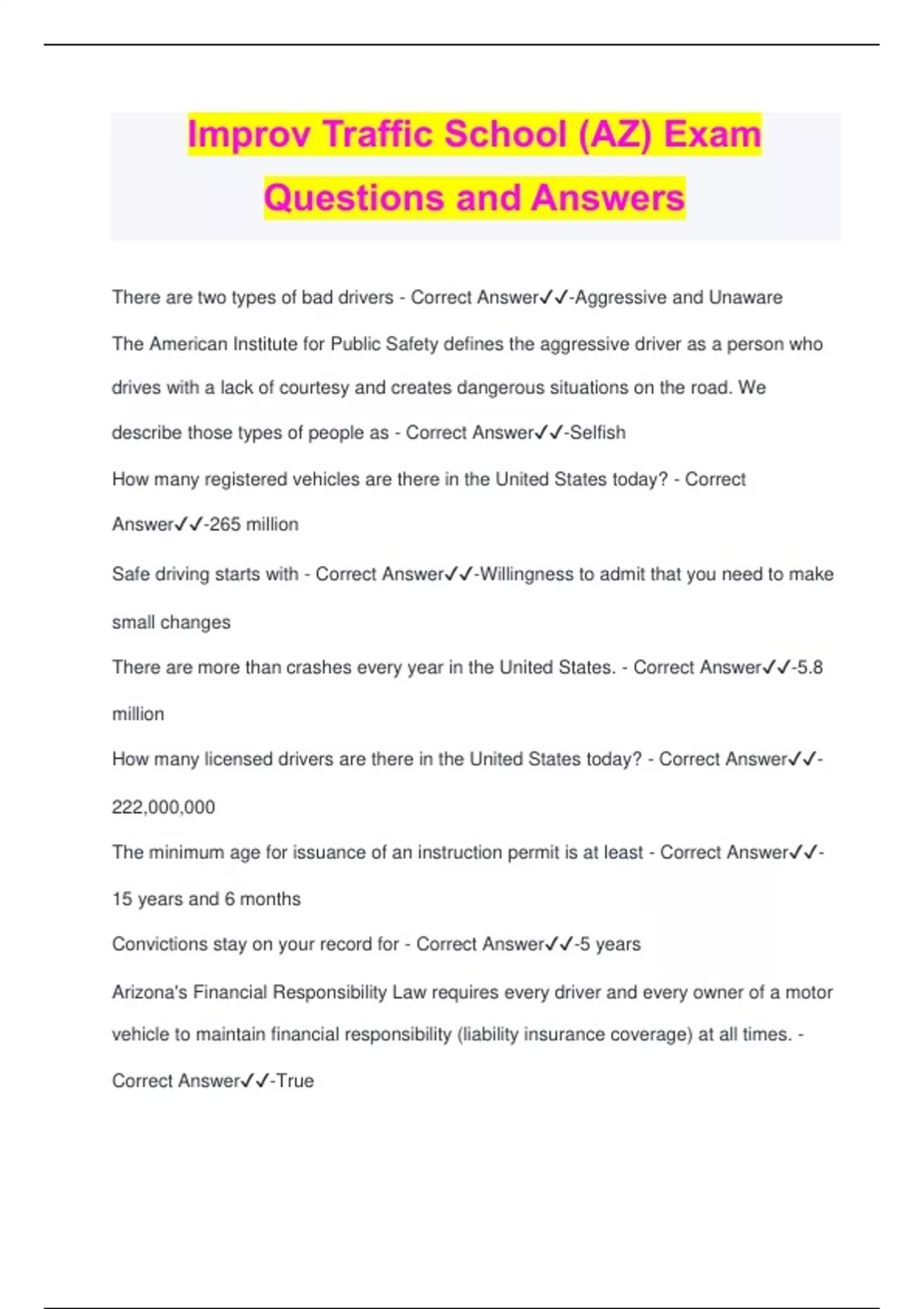 Improv Traffic School (AZ) Exam Questions and Answers

There are two types of bad drivers - Correct Answer✓✓-Aggressive and Unaware

The American Institute for Public Safety defines the aggressive driver as a person who drives with a lack of courtesy and creates dangerous situations on the road. We describe those types of people as - Correct Answer✓✓-Selfish

How many registered vehicles are there in the United States today? - Correct Answer✓✓-265 million

Safe driving starts with - Correct Answer✓✓-Willingness to admit that you need to make small changes

There are more than crashes every year in the United States. - Correct Answer✓✓-5.8 million

How many licensed drivers are there in the United States today? - Correct Answer✓✓-222,000,000

The minimum age for issuance of an instruction permit is at least - Correct Answer✓✓-15 years and 6 months

Convictions stay on your record for - Correct Answer✓✓-5 years

Arizona's Financial Responsibility Law requires every driver and every owner of a motor vehicle to maintain financial responsibility (liability insurance coverage) at all times. - Correct Answer✓✓-True